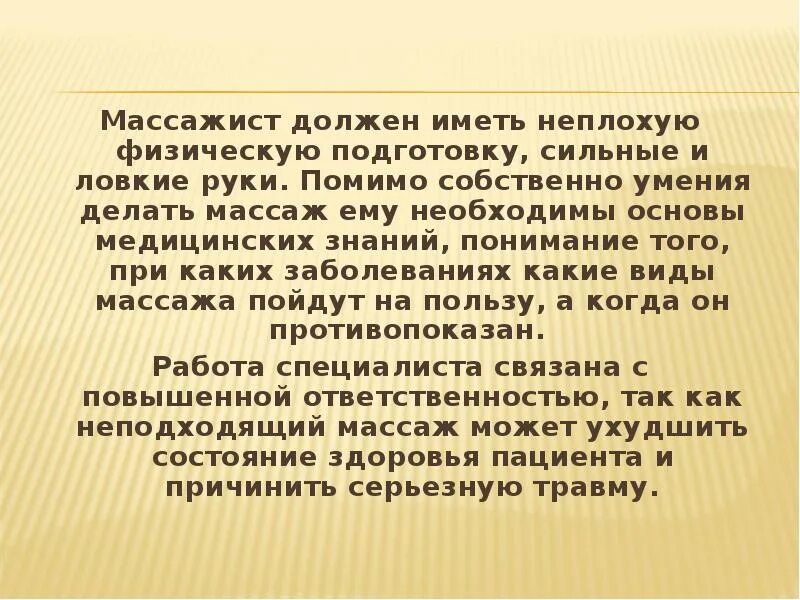 Массажист должен иметь неплохую физическую подготовку, сильные и ловкие руки. Помимо собственно умения делать массаж ему необходимы основы медицинских знаний, понимание того, при каких заболеваниях какие виды массажа пойдут на пользу, а когда он противопоказан.

Работа специалиста связана с повышенной ответственностью, так как неподходящий массаж может ухудшить состояние здоровья пациента и причинить серьезную травму.